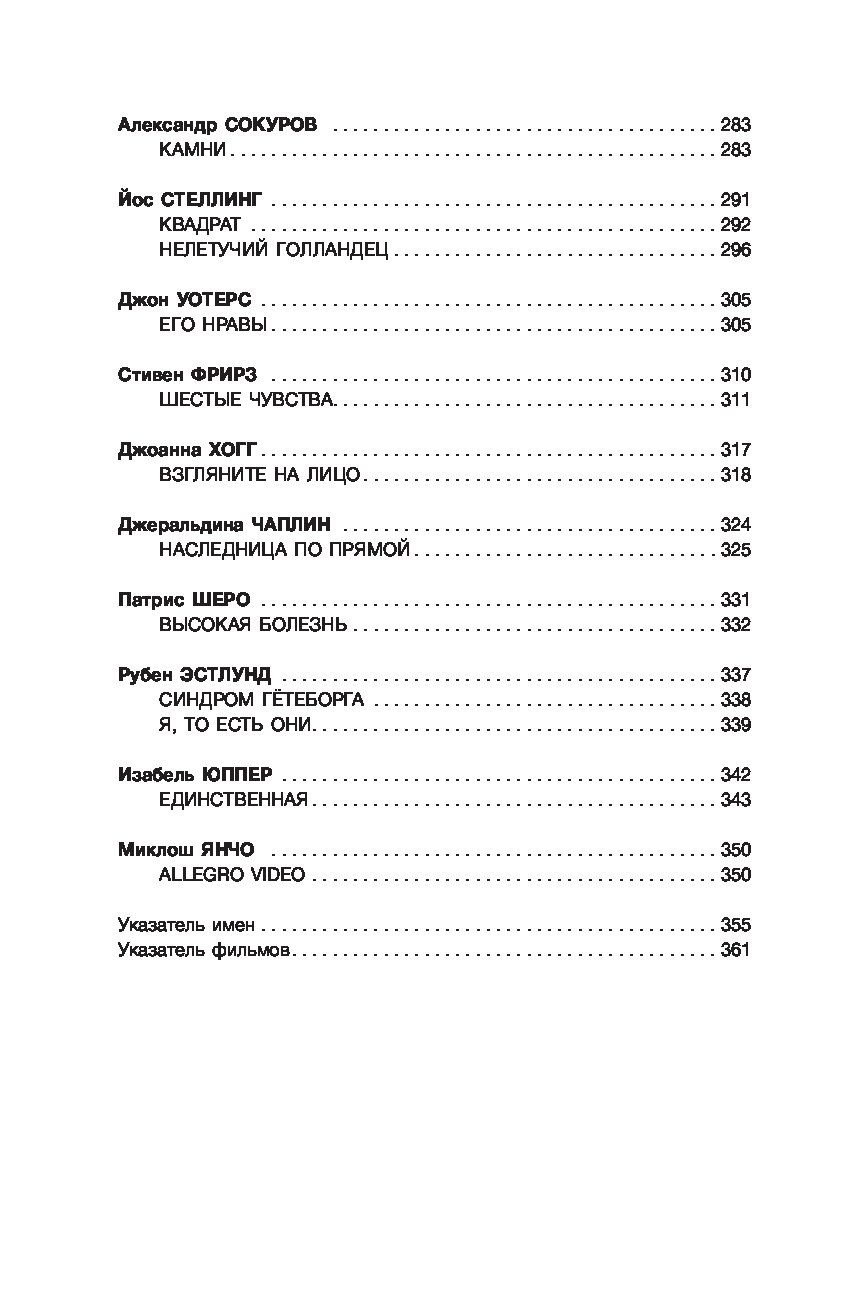 Александр СОКУРОВ 283
КАМНИ 283

Йос СТЕЛЛИНГ 291
КВАДРАТ 292
НЕЛЕТУЧИЙ ГОЛЛАНДЕЦ 296

Джон УОТЕРС 305
ЕГО НРАВЫ 305

Стивен ФРИРЗ 310
ШЕСТЫЕ ЧУВСТВА 311

Джоанна ХОГГ 317
ВЗГЛЯНИТЕ НА ЛИЦО 318

Джеральдина ЧАПЛИН 324
НАСЛЕДНИЦА ПО ПРЯМОЙ 325

Патрис ШЕРО 331
ВЫСОКАЯ БОЛЕЗНЬ 332

Рубен ЭСТЛУНД 337
СИНДРОМ ГЁТЕБОРГА 338
Я, ТО ЕСТЬ ОНИ 339

Изабель ЮППЕР 342
ЕДИНСТВЕННАЯ 343

Миклош ЯНЧО 350
ALLEGRO VIDEO 350

Указатель имен 355
Указатель фильмов 361